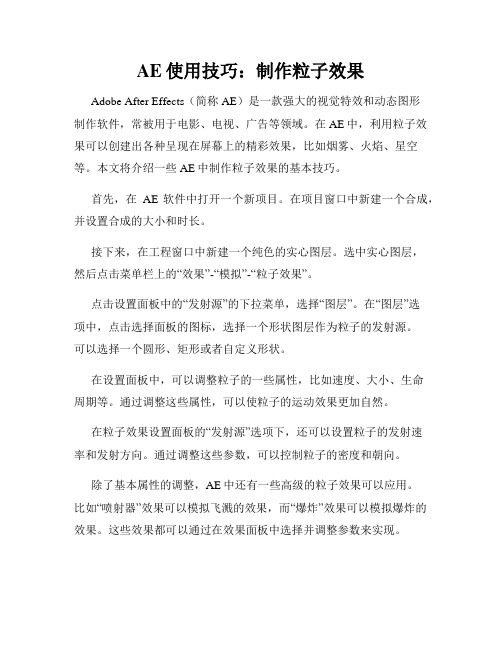 AE 使用技巧：制作粒子效果

Adobe After Effects（简称 AE）是一款强大的视觉特效和动态图形制作软件，常被用于电影、电视、广告等领域。在 AE 中，利用粒子效果可以创建出各种呈现在屏幕上的精彩效果，比如烟雾、火焰、星空等。本文将介绍一些 AE 中制作粒子效果的基本技巧。

首先，在 AE 软件中打开一个新项目。在项目窗口中新建一个合成，并设置合成的大小和时长。

接下来，在工程窗口中新建一个纯色的实心图层。选中实心图层，然后点击菜单栏上的“效果”-“模拟”-“粒子效果”。

点击设置面板中的“发射源”的下拉菜单，选择“图层”。在“图层”选项中，点击选择面板的图标，选择一个形状图层作为粒子的发射源。可以选择一个圆形、矩形或者自定义形状。

在设置面板中，可以调整粒子的一些属性，比如速度、大小、生命周期等。通过调整这些属性，可以使粒子的运动效果更加自然。

在粒子效果设置面板的“发射源”选项下，还可以设置粒子的发射速率和发射方向。通过调整这些参数，可以控制粒子的密度和朝向。

除了基本属性的调整，AE 中还有一些高级的粒子效果可以应用。比如“喷射器”效果可以模拟飞溅的效果，而“爆炸”效果可以模拟爆炸的效果。这些效果都可以通过在效果面板中选择并调整参数来实现。